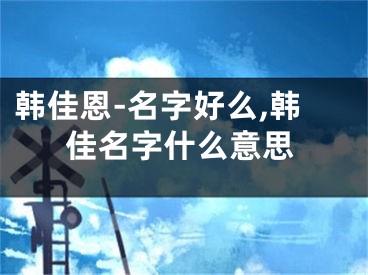 韩佳恩-名字好么,韩佳名字什么意思